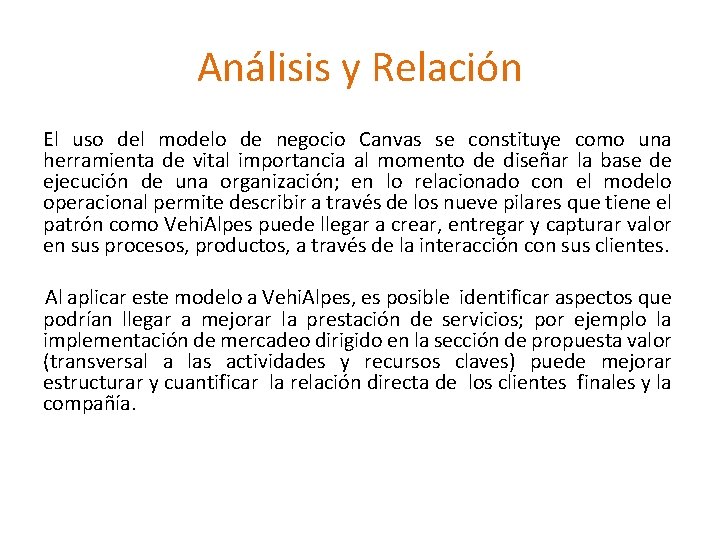 Análisis y Relación

El uso del modelo de negocio Canvas se constituye como una herramienta de vital importancia al momento de diseñar la base de ejecución de una organización; en lo relacionado con el modelo operacional permite describir a través de los nueve pilares que tiene el patrón como VehiAlpes puede llegar a crear, entregar y capturar valor en sus procesos, productos, a través de la interacción con sus clientes.

Al aplicar este modelo a VehiAlpes, es posible identificar aspectos que podrían llegar a mejorar la prestación de servicios; por ejemplo la implementación de mercadeo dirigido en la sección de propuesta valor (transversal a las actividades y recursos claves) puede mejorar estructurar y cuantificar la relación directa de los clientes finales y la compañía.